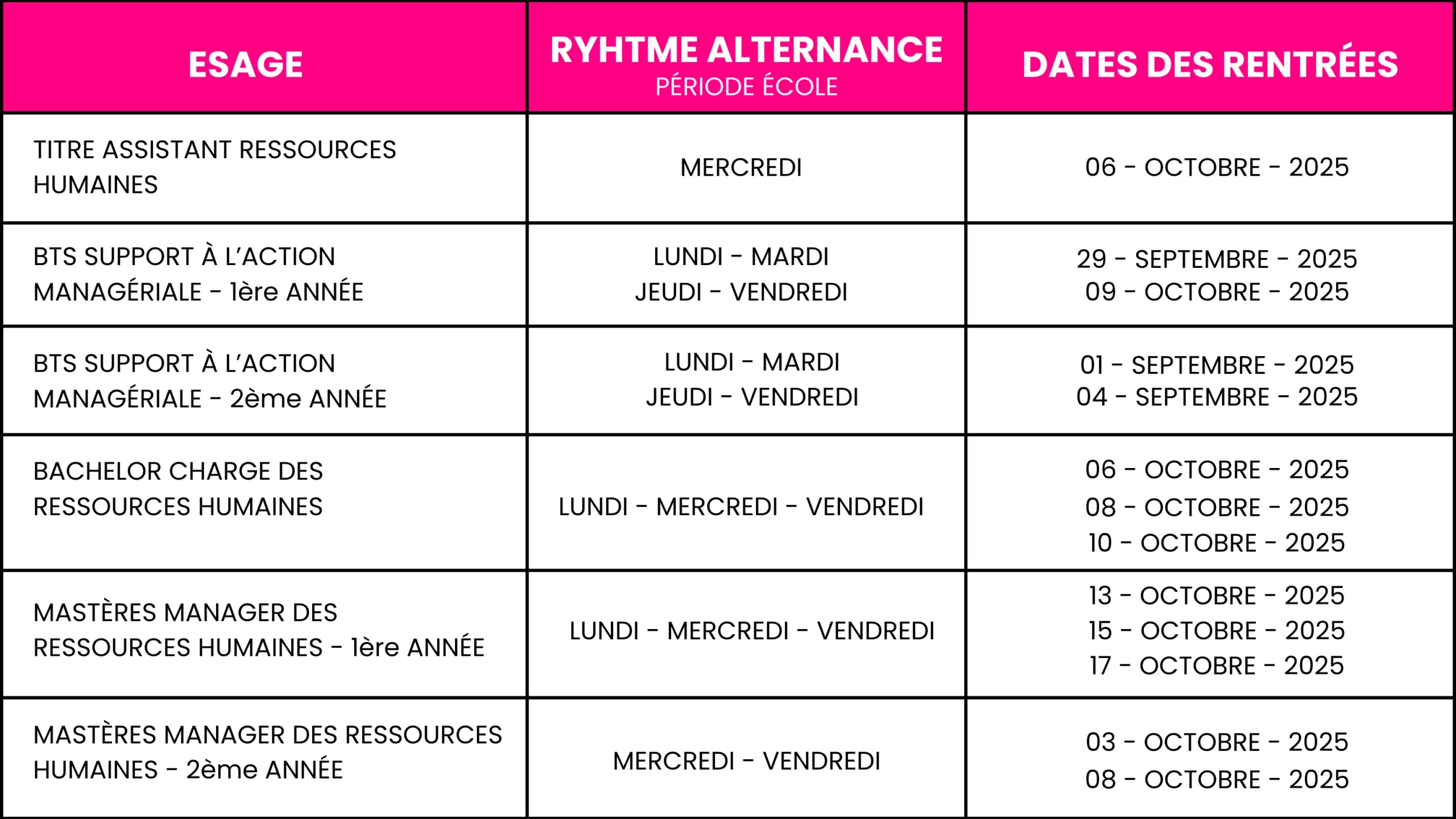 | ESAGE | RYHTME ALTERNANCE PÉRIODE ÉCOLE | DATES DES RENTRÉES |
|---|---|---|
| TITRE ASSISTANT RESSOURCES HUMAINES | MERCREDI | 06 - OCTOBRE - 2025 |
| BTS SUPPORT À L'ACTION MANAGÉRIALE - 1ère ANNÉE | LUNDI - MARDI JEUDI - VENDREDI | 29 - SEPTEMBRE - 2025 09 - OCTOBRE - 2025 |
| BTS SUPPORT À L'ACTION MANAGÉRIALE - 2ème ANNÉE | LUNDI - MARDI JEUDI - VENDREDI | 01 - SEPTEMBRE - 2025 04 - SEPTEMBRE - 2025 |
| BACHELOR CHARGE DES RESSOURCES HUMAINES | LUNDI - MERCREDI - VENDREDI | 06 - OCTOBRE - 2025 08 - OCTOBRE - 2025 10 - OCTOBRE - 2025 |
| MASTÈRES MANAGER DES RESSOURCES HUMAINES - 1ère ANNÉE | LUNDI - MERCREDI - VENDREDI | 13 - OCTOBRE - 2025 15 - OCTOBRE - 2025 17 - OCTOBRE - 2025 |
| MASTÈRES MANAGER DES RESSOURCES HUMAINES - 2ème ANNÉE | MERCREDI - VENDREDI | 03 - OCTOBRE - 2025 08 - OCTOBRE - 2025 |